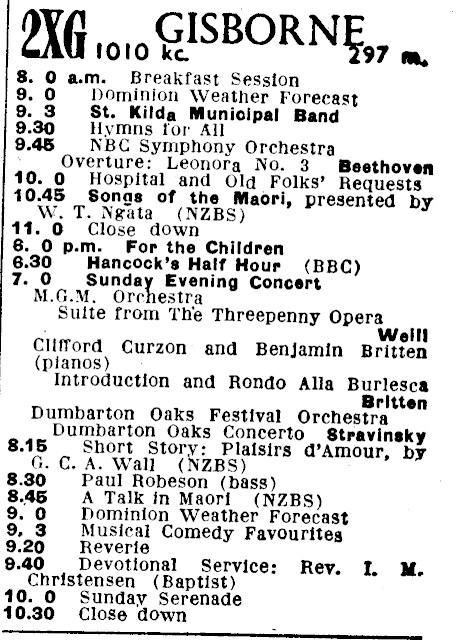 2XG 1010 kc. GISBORNE 297 m.

8. 0 a.m. Breakfast Session
9. 0 Dominion Weather Forecast
9. 3 St. Kilda Municipal Band
9.30 Hymns for All
9.45 NBC Symphony Orchestra
Overture: Leonora No. 3 Beethoven
10. 0 Hospital and Old Folks' Requests
10.45 Songs of the Maori, presented by W. T. Ngata (NZBS)
11. 0 Close down
6. 0 p.m. For the Children
6.30 Hancock's Half Hour (BBC)
7. 0 Sunday Evening Concert
M.G.M. Orchestra
Suite from The Threepenny Opera Weill
Clifford Curzon and Benjamin Britten (pianos)
Introduction and Rondo Alla Burlesca Britten
Dumbarton Oaks Festival Orchestra
Dumbarton Oaks Concerto Stravinsky
8.15 Short Story: Plaisirs d'Amour, by G. C. A. Wall (NZBS)
8.30 Paul Robeson (bass)
8.45 A Talk in Maori (NZBS)
9. 0 Dominion Weather Forecast
9. 3 Musical Comedy Favourites
9.20 Reverie
9.40 Devotional Service: Rev. I. M. Christensen (Baptist)
10. 0 Sunday Serenade
10.30 Close down